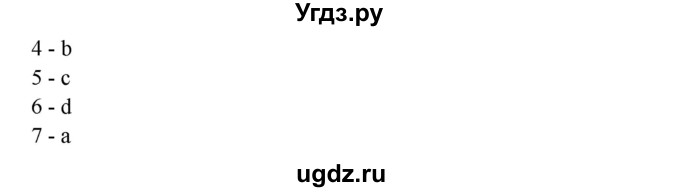 Угдз.ру

4 - b
5 - c
6 - d
7 - a

ugdz.ru